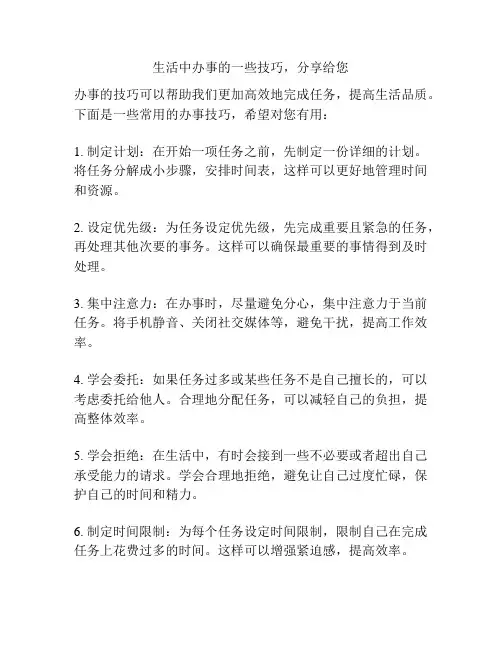 生活中办事的一些技巧，分享给您

办事的技巧可以帮助我们更加高效地完成任务，提高生活品质。下面是一些常用的办事技巧，希望对您有用：

1. 制定计划：在开始一项任务之前，先制定一份详细的计划。将任务分解成小步骤，安排时间表，这样可以更好地管理时间和资源。

2. 设定优先级：为任务设定优先级，先完成重要且紧急的任务，再处理其他次要的事务。这样可以确保最重要的事情得到及时处理。

3. 集中注意力：在办事时，尽量避免分心，集中注意力于当前任务。将手机静音、关闭社交媒体等，避免干扰，提高工作效率。

4. 学会委托：如果任务过多或某些任务不是自己擅长的，可以考虑委托给他人。合理地分配任务，可以减轻自己的负担，提高整体效率。

5. 学会拒绝：在生活中，有时会接到一些不必要或者超出自己承受能力的请求。学会合理地拒绝，避免让自己过度忙碌，保护自己的时间和精力。

6. 制定时间限制：为每个任务设定时间限制，限制自己在完成任务上花费过多的时间。这样可以增强紧迫感，提高效率。